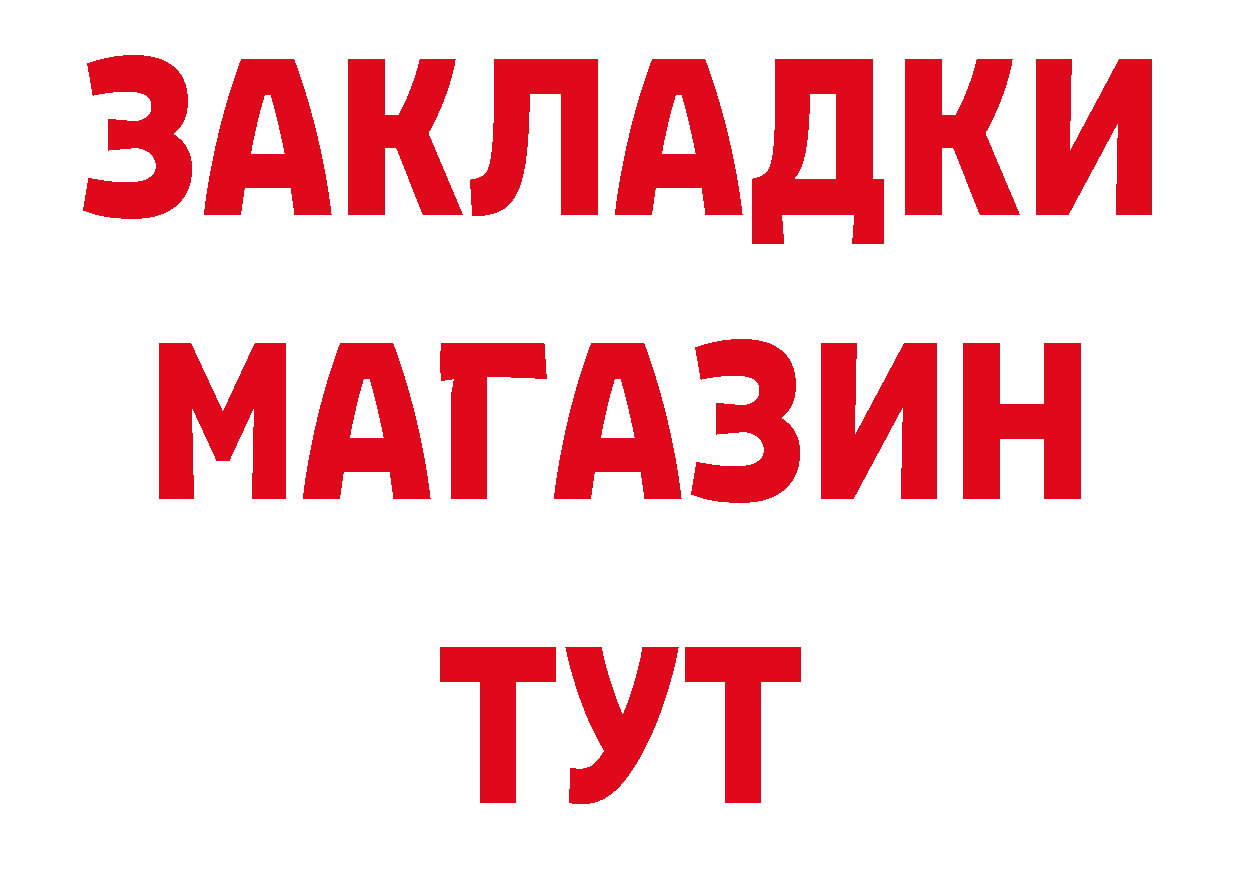 ЗАКЛАДКИ
МАГАЗИН
ТУТ